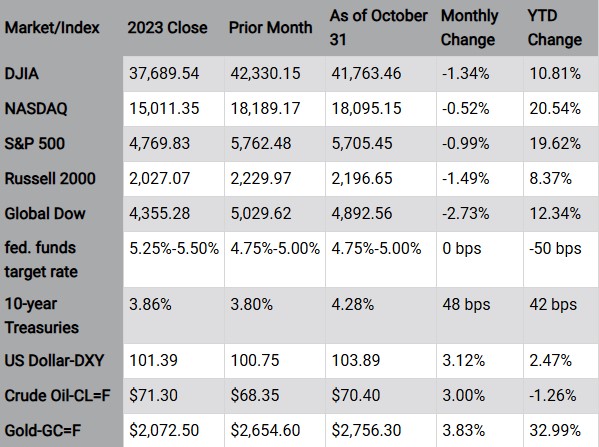 | Market/Index | 2023 Close | Prior Month | As of October 31 | Monthly Change | YTD Change |
|---|---|---|---|---|---|
| DJIA | 37,689.54 | 42,330.15 | 41,763.46 | -1.34% | 10.81% |
| NASDAQ | 15,011.35 | 18,189.17 | 18,095.15 | -0.52% | 20.54% |
| S&P 500 | 4,769.83 | 5,762.48 | 5,705.45 | -0.99% | 19.62% |
| Russell 2000 | 2,027.07 | 2,229.97 | 2,196.65 | -1.49% | 8.37% |
| Global Dow | 4,355.28 | 5,029.62 | 4,892.56 | -2.73% | 12.34% |
| fed. funds target rate | 5.25%-5.50% | 4.75%-5.00% | 4.75%-5.00% | 0 bps | -50 bps |
| 10-year Treasuries | 3.86% | 3.80% | 4.28% | 48 bps | 42 bps |
| US Dollar-DXY | 101.39 | 100.75 | 103.89 | 3.12% | 2.47% |
| Crude Oil-CL=F | \$71.30 | \$68.35 | \$70.40 | 3.00% | -1.26% |
| Gold-GC=F | \$2,072.50 | \$2,654.60 | \$2,756.30 | 3.83% | 32.99% |